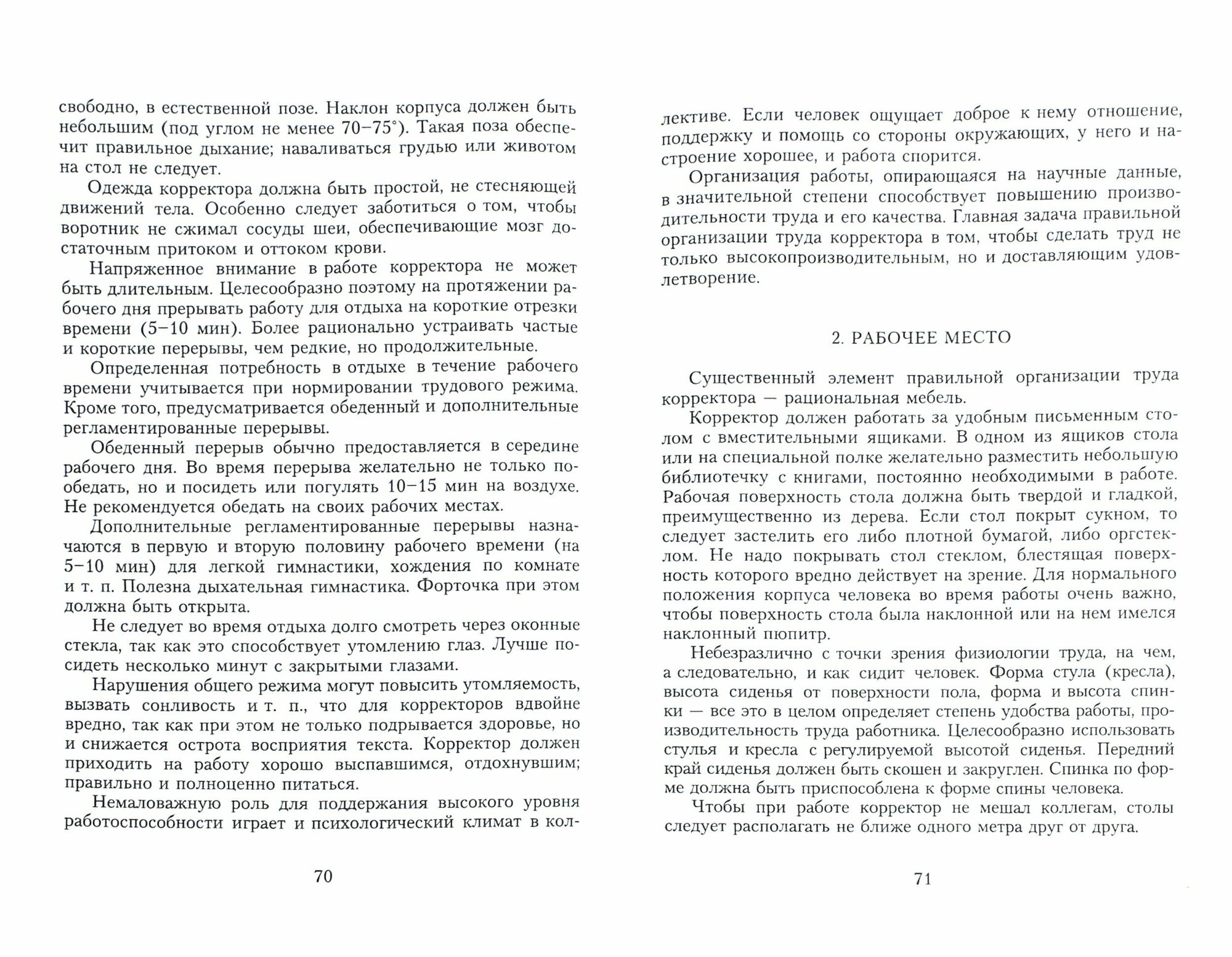 свободно, в естественной позе. Наклон корпуса должен быть небольшим (под углом не менее 70–75°). Такая поза обеспечит правильное дыхание; наваливаться грудью или животом на стол не следует.

Одежда корректора должна быть простой, не стесняющей движений тела. Особенно следует заботиться о том, чтобы воротник не сжимал сосуды шеи, обеспечивающие мозг достаточным притоком и оттоком крови.

Напряженное внимание в работе корректора не может быть длительным. Целесообразно поэтому на протяжении рабочего дня прерывать работу для отдыха на короткие отрезки времени (5–10 мин). Более рационально устраивать частые и короткие перерывы, чем редкие, но продолжительные.

Определенная потребность в отдыхе в течение рабочего времени учитывается при нормировании трудового режима. Кроме того, предусматривается обеденный и дополнительные регламентированные перерывы.

Обеденный перерыв обычно предоставляется в середине рабочего дня. Во время перерыва желательно не только пообедать, но и посидеть или погулять 10–15 мин на воздухе. Не рекомендуется обедать на своих рабочих местах.

Дополнительные регламентированные перерывы назначаются в первую и вторую половину рабочего времени (на 5–10 мин) для легкой гимнастики, хождения по комнате и т. п. Полезна дыхательная гимнастика. Форточка при этом должна быть открыта.

Не следует во время отдыха долго смотреть через оконные стекла, так как это способствует утомлению глаз. Лучше посидеть несколько минут с закрытыми глазами.

Нарушения общего режима могут повысить утомляемость, вызвать сонливость и т. п., что для корректоров вдвойне вредно, так как при этом не только подрывается здоровье, но и снижается острота восприятия текста. Корректор должен приходить на работу хорошо выспавшимся, отдохнувшим; правильно и полноценно питаться.

Немаловажную роль для поддержания высокого уровня работоспособности играет и психологический климат в кол-

70

лективе. Если человек ощущает доброе к нему отношение, поддержку и помощь со стороны окружающих, у него и настроение хорошее, и работа спорится.

Организация работы, опирающаяся на научные данные, в значительной степени способствует повышению производительности труда и его качества. Главная задача правильной организации труда корректора в том, чтобы сделать труд не только высокопроизводительным, но и доставляющим удовлетворение.

2. РАБОЧЕЕ МЕСТО

Существенный элемент правильной организации труда корректора — рациональная мебель.

Корректор должен работать за удобным письменным столом с вместительными ящиками. В одном из ящиков стола или на специальной полке желательно разместить небольшую библиотечку с книгами, постоянно необходимыми в работе. Рабочая поверхность стола должна быть твердой и гладкой, преимущественно из дерева. Если стол покрыт сукном, то следует застелить его либо плотной бумагой, либо оргстеклом. Не надо покрывать стол стеклом, блестящая поверхность которого вредно действует на зрение. Для нормального положения корпуса человека во время работы очень важно, чтобы поверхность стола была наклонной или на нем имелся наклонный пюпитр.

Небезразлично с точки зрения физиологии труда, на чем, а следовательно, и как сидит человек. Форма стула (кресла), высота сиденья от поверхности пола, форма и высота спинки — все это в целом определяет степень удобства работы, производительность труда работника. Целесообразно использовать стулья и кресла с регулируемой высотой сиденья. Передний край сиденья должен быть скошен и закруглен. Спинка по форме должна быть приспособлена к форме спины человека.

Чтобы при работе корректор не мешал коллегам, столы следует располагать не ближе одного метра друг от друга.

71